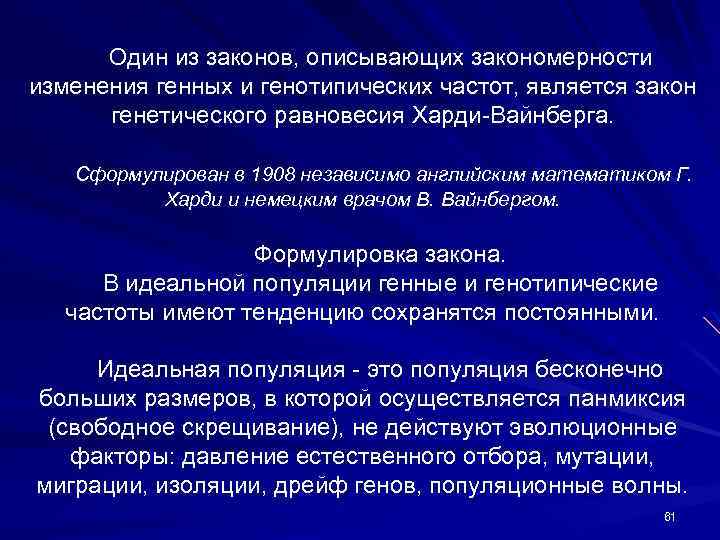 Один из законов, описывающих закономерности изменения генных и генотипических частот, является закон генетического равновесия Харди-Вайнберга.

Сформулирован в 1908 независимо английским математиком Г. Харди и немецким врачом В. Вайнбергом.

Формулировка закона.
В идеальной популяции генные и генотипические частоты имеют тенденцию сохранятся постоянными.

Идеальная популяция - это популяция бесконечно больших размеров, в которой осуществляется панмиксия (свободное скрещивание), не действуют эволюционные факторы: давление естественного отбора, мутации, миграции, изоляции, дрейф генов, популяционные волны.

61